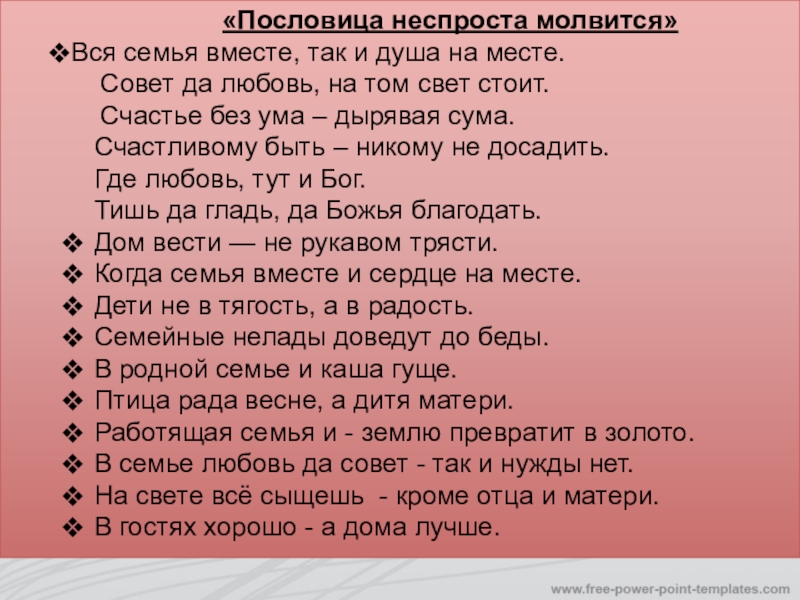 «Пословица неспроста молвится»

❖Вся семья вместе, так и душа на месте.

Совет да любовь, на том свет стоит.

Счастье без ума – дырявая сума.

Счастливому быть – никому не досадить.

Где любовь, тут и Бог.

Тишь да гладь, да Божья благодать.

❖ Дом вести — не рукавом трясти.

❖ Когда семья вместе и сердце на месте.

❖ Дети не в тягость, а в радость.

❖ Семейные нелады доведут до беды.

❖ В родной семье и каша гуще.

❖ Птица рада весне, а дитя матери.

❖ Работящая семья и - землю превратит в золото.

❖ В семье любовь да совет - так и нужды нет.

❖ На свете всё сыщешь - кроме отца и матери.

❖ В гостях хорошо - а дома лучше.

www.free-power-point-templates.com